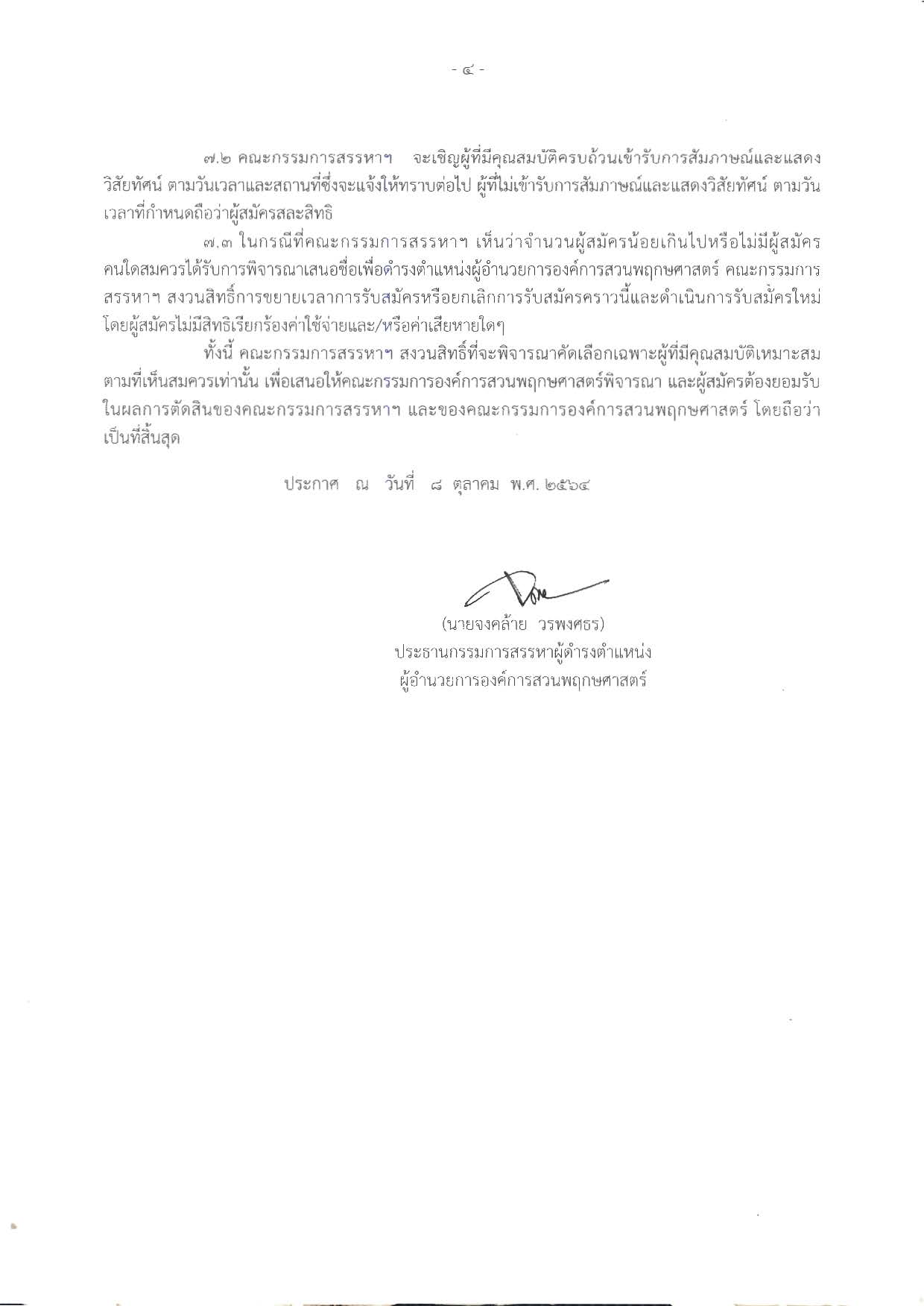 - ๔ -

๗.๒ คณะกรรมการสรรหาฯ จะเชิญผู้ที่มีคุณสมบัติครบถ้วนเข้ารับการสัมภาษณ์และแสดงวิสัยทัศน์ ตามวันเวลาและสถานที่ซึ่งจะแจ้งให้ทราบต่อไป ผู้ที่ไม่เข้ารับการสัมภาษณ์และแสดงวิสัยทัศน์ ตามวันเวลาที่กำหนดถือว่าผู้สมัครสละสิทธิ

๗.๓ ในกรณีที่คณะกรรมการสรรหาฯ เห็นว่าจำนวนผู้สมัครน้อยเกินไปหรือไม่มีผู้สมัครคนใดสมควรได้รับการพิจารณาเสนอชื่อเพื่อดำรงตำแหน่งผู้อำนวยการองค์การสวนพฤกษศาสตร์ คณะกรรมการสรรหาฯ สงวนสิทธิ์การขยายเวลาการรับสมัครหรือยกเลิกการรับสมัครคราวนี้และดำเนินการรับสมัครใหม่ โดยผู้สมัครไม่มีสิทธิเรียกร้องค่าใช้จ่ายและ/หรือค่าเสียหายใดๆ

ทั้งนี้ คณะกรรมการสรรหาฯ สงวนสิทธิ์ที่จะพิจารณาคัดเลือกเฉพาะผู้ที่มีคุณสมบัติเหมาะสมตามที่เห็นสมควรเท่านั้น เพื่อเสนอให้คณะกรรมการองค์การสวนพฤกษศาสตร์พิจารณา และผู้สมัครต้องยอมรับในผลการตัดสินของคณะกรรมการสรรหาฯ และของคณะกรรมการองค์การสวนพฤกษศาสตร์ โดยถือว่าเป็นที่สิ้นสุด

ประกาศ ณ วันที่ ๘ ตุลาคม พ.ศ. ๒๕๖๔

(นายจงคล้าย วรพงศธร)
ประธานกรรมการสรรหาผู้ดำรงตำแหน่ง
ผู้อำนวยการองค์การสวนพฤกษศาสตร์